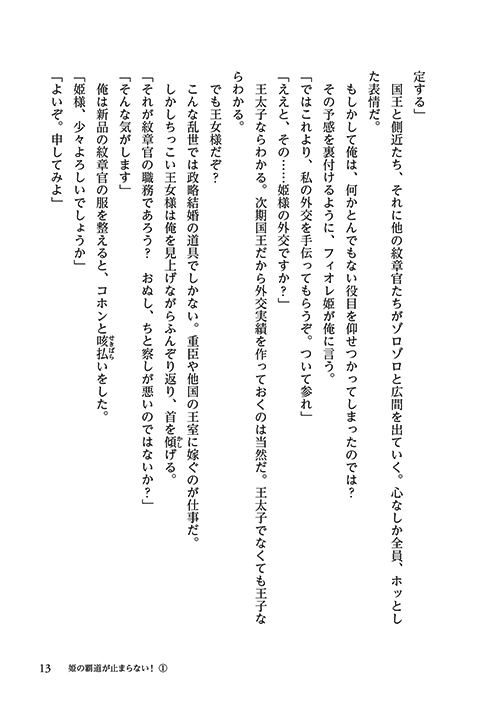 定する」

国王と側近たち、それに他の紋章官たちがゾロゾロと広間を出ていく。心なしか全員、ホッとした表情だ。

もしかして俺は、何かとんでもない役目を仰せつかってしまったのでは？

その予感を裏付けるように、フィオレ姫が俺に言う。

「ではこれより、私の外交を手伝ってもらうぞ。ついて参れ」

「ええと、その……姫様の外交ですか？」

王太子ならわかる。次期国王だから外交実績を作っておくのは当然だ。王太子でなくても王子ならわかる。

でも王女様だぞ？

こんな乱世では政略結婚の道具でしかない。重臣や他国の王室に嫁ぐのが仕事だ。

しかしちっこい王女様は俺を見上げながらふんぞり返り、首を傾げる。

「それが紋章官の職務であろう？　おぬし、ちと察しが悪いのではないか？」

「そんな気がします」

俺は新品の紋章官の服を整えると、コホンと咳払いをした。

「姫様、少々よろしいでしょうか」

「よいぞ。申してみよ」

13　姫の覇道が止まらない！①